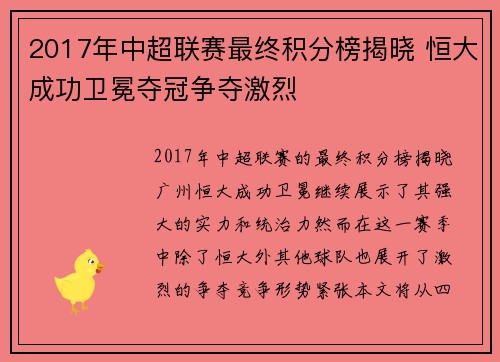 2017年中超联赛最终积分榜揭晓 恒大成功卫冕夺冠争夺激烈

2017年中超联赛的最终积分榜揭晓广州恒大成功卫冕继续展示了其强大的实力和统治力然而在这一赛季中除了恒大外其他球队也展开了激烈的争夺竞争形势紧张本文将从四